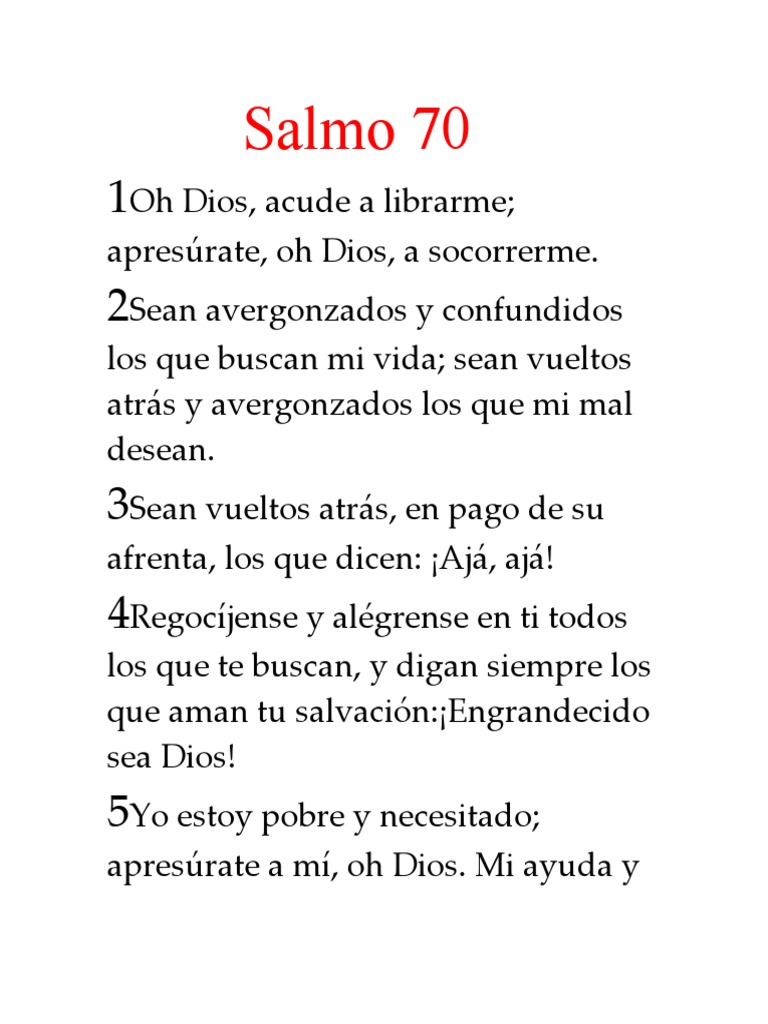 Salmo 70

1Oh Dios, acude a librarme; apresúrate, oh Dios, a socorrerme.

2Sean avergonzados y confundidos los que buscan mi vida; sean vueltos atrás y avergonzados los que mi mal desean.

3Sean vueltos atrás, en pago de su afrenta, los que dicen: ¡Ajá, ajá!

4Regocíjense y alégrense en ti todos los que te buscan, y digan siempre los que aman tu salvación:¡Engrandecido sea Dios!

5Yo estoy pobre y necesitado; apresúrate a mí, oh Dios. Mi ayuda y